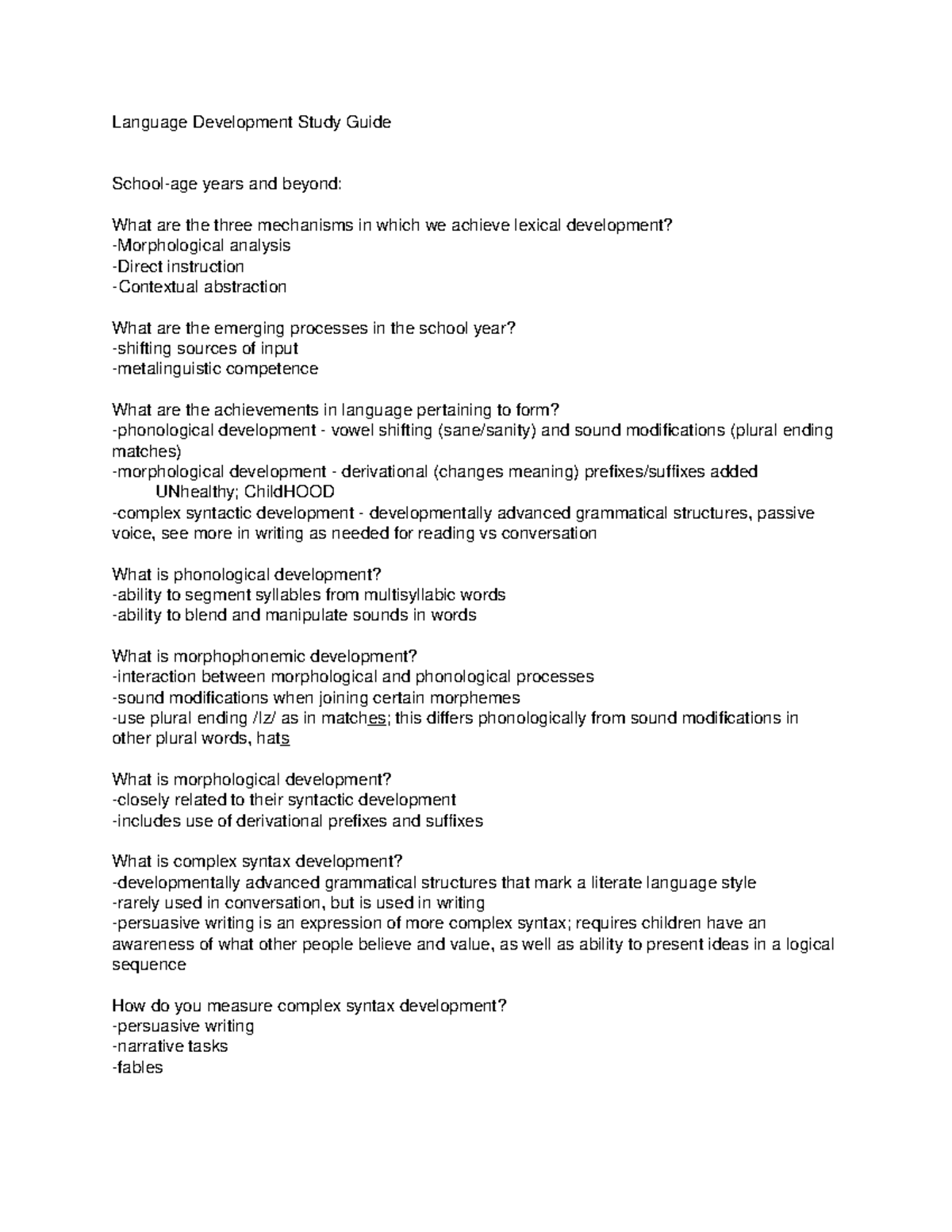 Language Development Study Guide

School-age years and beyond:

What are the three mechanisms in which we achieve lexical development?
-Morphological analysis
-Direct instruction
-Contextual abstraction

What are the emerging processes in the school year?
-shifting sources of input
-metalinguistic competence

What are the achievements in language pertaining to form?
-phonological development - vowel shifting (sane/sanity) and sound modifications (plural ending matches)
-morphological development - derivational (changes meaning) prefixes/suffixes added
UNhealthy; ChildHOOD
-complex syntactic development - developmentally advanced grammatical structures, passive voice, see more in writing as needed for reading vs conversation

What is phonological development?
-ability to segment syllables from multisyllabic words
-ability to blend and manipulate sounds in words

What is morphophonemic development?
-interaction between morphological and phonological processes
-sound modifications when joining certain morphemes
-use plural ending /Iz/ as in matches; this differs phonologically from sound modifications in other plural words, hats

What is morphological development?
-closely related to their syntactic development
-includes use of derivational prefixes and suffixes

What is complex syntax development?
-developmentally advanced grammatical structures that mark a literate language style
-rarely used in conversation, but is used in writing
-persuasive writing is an expression of more complex syntax; requires children have an awareness of what other people believe and value, as well as ability to present ideas in a logical sequence

How do you measure complex syntax development?
-persuasive writing
-narrative tasks
-fables